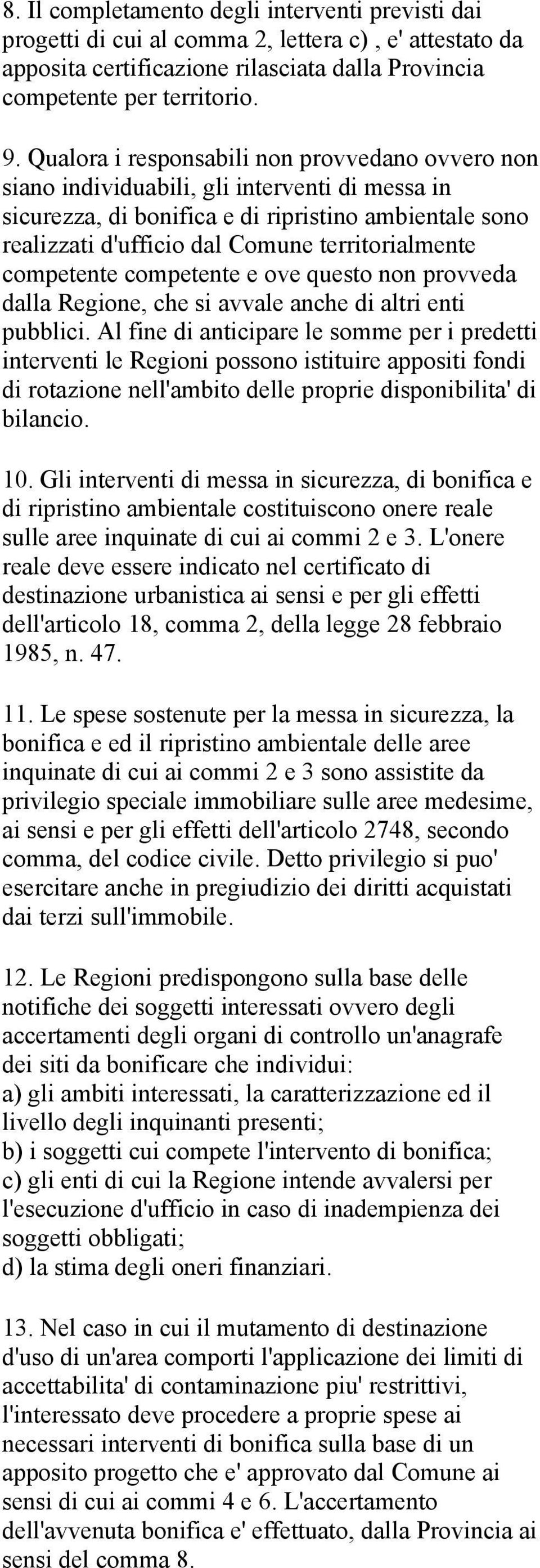 8. Il completamento degli interventi previsti dai progetti di cui al comma 2, lettera c) , e' attestato da apposita certificazione rilasciata dalla Provincia competente per territorio.

9. Qualora i responsabili non provvedano ovvero non siano individuabili, gli interventi di messa in sicurezza, di bonifica e di ripristino ambientale sono realizzati d'ufficio dal Comune territorialmente competente competente e ove questo non provveda dalla Regione, che si avvale anche di altri enti pubblici. Al fine di anticipare le somme per i predetti interventi le Regioni possono istituire appositi fondi di rotazione nell'ambito delle proprie disponibilita' di bilancio.

10. Gli interventi di messa in sicurezza, di bonifica e di ripristino ambientale costituiscono onere reale sulle aree inquinate di cui ai commi 2 e 3. L'onere reale deve essere indicato nel certificato di destinazione urbanistica ai sensi e per gli effetti dell'articolo 18, comma 2, della legge 28 febbraio 1985, n. 47.

11. Le spese sostenute per la messa in sicurezza, la bonifica e ed il ripristino ambientale delle aree inquinate di cui ai commi 2 e 3 sono assistite da privilegio speciale immobiliare sulle aree medesime, ai sensi e per gli effetti dell'articolo 2748, secondo comma, del codice civile. Detto privilegio si puo' esercitare anche in pregiudizio dei diritti acquistati dai terzi sull'immobile.

12. Le Regioni predispongono sulla base delle notifiche dei soggetti interessati ovvero degli accertamenti degli organi di controllo un'anagrafe dei siti da bonificare che individui:
a) gli ambiti interessati, la caratterizzazione ed il livello degli inquinanti presenti;
b) i soggetti cui compete l'intervento di bonifica;
c) gli enti di cui la Regione intende avvalersi per l'esecuzione d'ufficio in caso di inadempienza dei soggetti obbligati;
d) la stima degli oneri finanziari.

13. Nel caso in cui il mutamento di destinazione d'uso di un'area comporti l'applicazione dei limiti di accettabilita' di contaminazione piu' restrittivi, l'interessato deve procedere a proprie spese ai necessari interventi di bonifica sulla base di un apposito progetto che e' approvato dal Comune ai sensi di cui ai commi 4 e 6. L'accertamento dell'avvenuta bonifica e' effettuato, dalla Provincia ai sensi del comma 8.